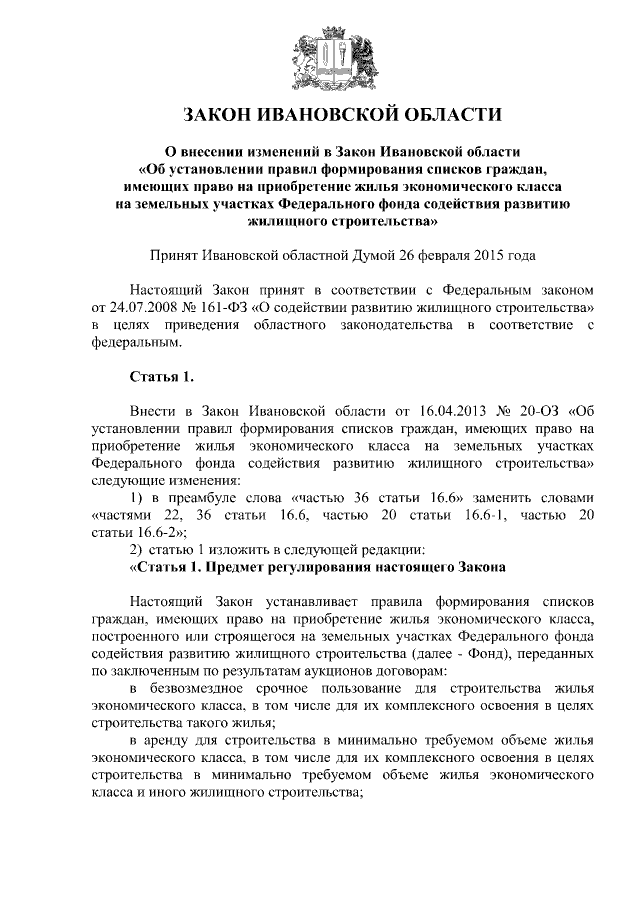 ЗАКОН ИВАНОВСКОЙ ОБЛАСТИ

О внесении изменений в Закон Ивановской области «Об установлении правил формирования списков граждан, имеющих право на приобретение жилья экономического класса на земельных участках Федерального фонда содействия развитию жилищного строительства»

Принят Ивановской областной Думой 26 февраля 2015 года

Настоящий Закон принят в соответствии с Федеральным законом от 24.07.2008 № 161-ФЗ «О содействии развитию жилищного строительства» в целях приведения областного законодательства в соответствие с федеральным.

Статья 1.

Внести в Закон Ивановской области от 16.04.2013 № 20-ОЗ «Об установлении правил формирования списков граждан, имеющих право на приобретение жилья экономического класса на земельных участках Федерального фонда содействия развитию жилищного строительства» следующие изменения:

1) в преамбуле слова «частью 36 статьи 16.6» заменить словами «частями 22, 36 статьи 16.6, частью 20 статьи 16.6-1, частью 20 статьи 16.6-2»;

2) статью 1 изложить в следующей редакции:

«Статья 1. Предмет регулирования настоящего Закона

Настоящий Закон устанавливает правила формирования списков граждан, имеющих право на приобретение жилья экономического класса, построенного или строящегося на земельных участках Федерального фонда содействия развитию жилищного строительства (далее - Фонд), переданных по заключенным по результатам аукционов договорам:

в безвозмездное срочное пользование для строительства жилья экономического класса, в том числе для их комплексного освоения в целях строительства такого жилья;

в аренду для строительства в минимально требуемом объеме жилья экономического класса, в том числе для их комплексного освоения в целях строительства в минимально требуемом объеме жилья экономического класса и иного жилищного строительства;